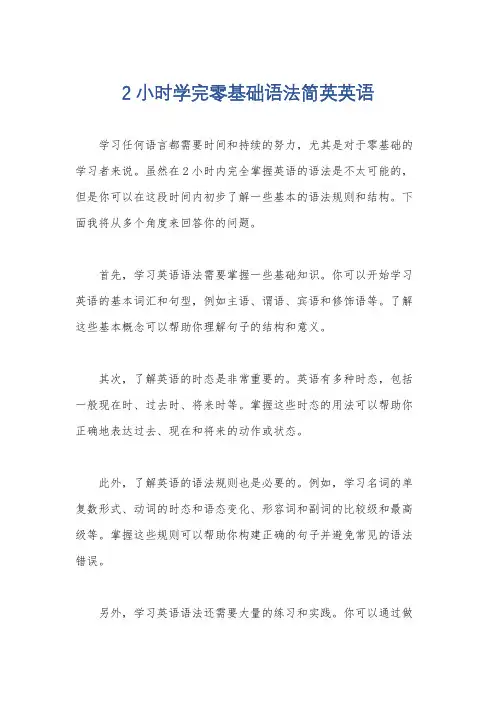 2 小时学完零基础语法简英英语

学习任何语言都需要时间和持续的努力，尤其是对于零基础的学习者来说。虽然在 2 小时内完全掌握英语的语法是不太可能的，但是你可以在这段时间内初步了解一些基本的语法规则和结构。下面我将从多个角度来回答你的问题。

首先，学习英语语法需要掌握一些基础知识。你可以开始学习英语的基本词汇和句型，例如主语、谓语、宾语和修饰语等。了解这些基本概念可以帮助你理解句子的结构和意义。

其次，了解英语的时态是非常重要的。英语有多种时态，包括一般现在时、过去时、将来时等。掌握这些时态的用法可以帮助你正确地表达过去、现在和将来的动作或状态。

此外，了解英语的语法规则也是必要的。例如，学习名词的单复数形式、动词的时态和语态变化、形容词和副词的比较级和最高级等。掌握这些规则可以帮助你构建正确的句子并避免常见的语法错误。

另外，学习英语语法还需要大量的练习和实践。你可以通过做